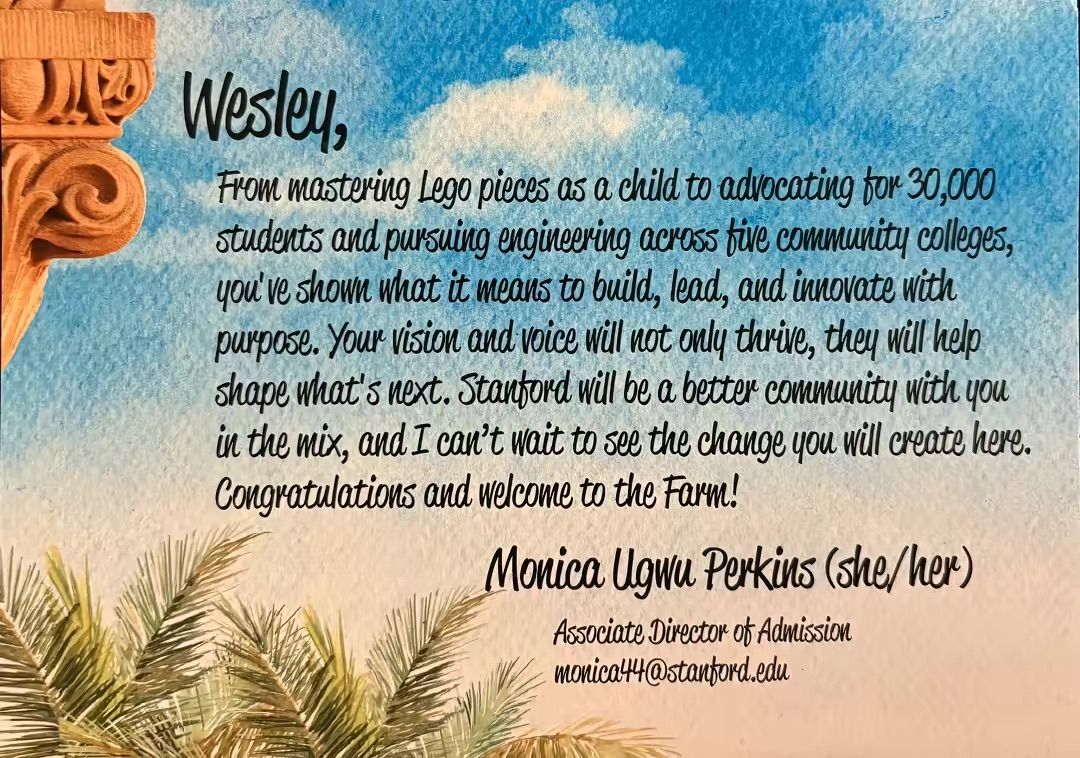 Wesley,

From mastering Lego pieces as a child to advocating for 30,000 students and pursuing engineering across five community colleges, you've shown what it means to build, lead, and innovate with purpose. Your vision and voice will not only thrive, they will help shape what's next. Stanford will be a better community with you in the mix, and I can't wait to see the change you will create here. Congratulations and welcome to the Farm!

Monica Ugwu Perkins (she/her)

Associate Director of Admission
monica44@stanford.edu